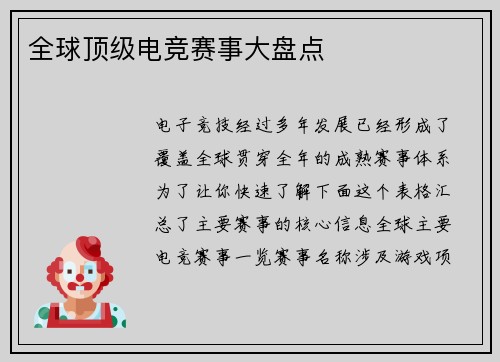 全球顶级电竞赛事大盘点

电子竞技经过多年发展已经形成了覆盖全球贯穿全年的成熟赛事体系为了让你快速了解下面这个表格汇总了主要赛事的核心信息全球主要电竞赛事一览赛事名称涉及游戏项